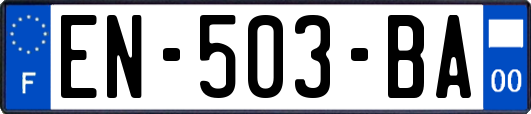 F
EN-503-BA
00